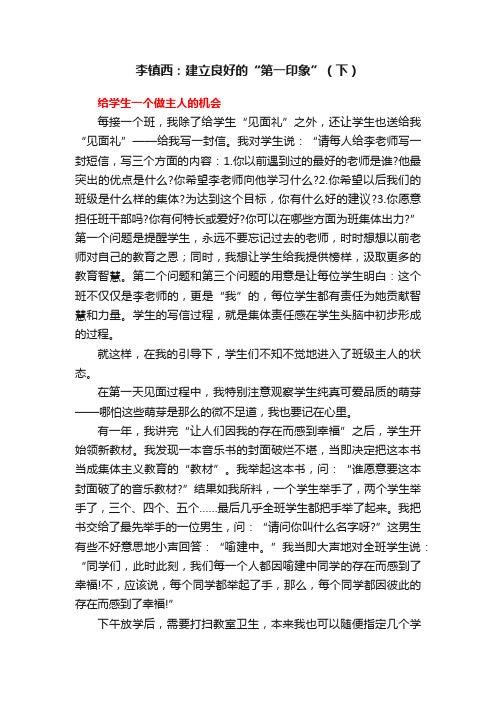 李镇西：建立良好的“第一印象”（下）

给学生一个做主人的机会

每接一个班，我除了给学生“见面礼”之外，还让学生也送给我“见面礼”——给我写一封信。我对学生说：“请每人给李老师写一封短信，写三个方面的内容：1.你以前遇到过的最好的老师是谁?他最突出的优点是什么?你希望李老师向他学习什么?2.你希望以后我们的班级是什么样的集体?为达到这个目标，你有什么好的建议?3.你愿意担任班干部吗?你有何特长或爱好?你可以在哪些方面为班集体出力?”第一个问题是提醒学生，永远不要忘记过去的老师，时时想想以前老师对自己的教育之恩；同时，我想让学生给我提供榜样，汲取更多的教育智慧。第二个问题和第三个问题的用意是让每位学生明白：这个班不仅仅是李老师的，更是“我”的，每位学生都有责任为她贡献智慧和力量。学生的写信过程，就是集体责任感在学生头脑中初步形成的过程。

就这样，在我的引导下，学生们不知不觉地进入了班级主人的状态。

在第一天见面过程中，我特别注意观察学生纯真可爱品质的萌芽——哪怕这些萌芽是那么的微不足道，我也要记在心里。

有一年，我讲完“让人们因我的存在而感到幸福”之后，学生开始领新教材。我发现一本音乐书的封面破烂不堪，当即决定把这本书当成集体主义教育的“教材”。我举起这本书，问：“谁愿意要这本封面破了的音乐教材?”结果如我所料，一个学生举手了，两个学生举手了，三个、四个、五个……最后几乎全班学生都把手举了起来。我把书交给了最先举手的一位男生，问：“请问你叫什么名字呀?”这男生有些不好意思地小声回答：“喻建中。”我当即大声地对全班学生说：“同学们，此时此刻，我们每一个人都因喻建中同学的存在而感到了幸福!不，应该说，每个同学都举起了手，那么，每个同学都因彼此的存在而感到了幸福!”

下午放学后，需要打扫教室卫生，本来我也可以随便指定几个学